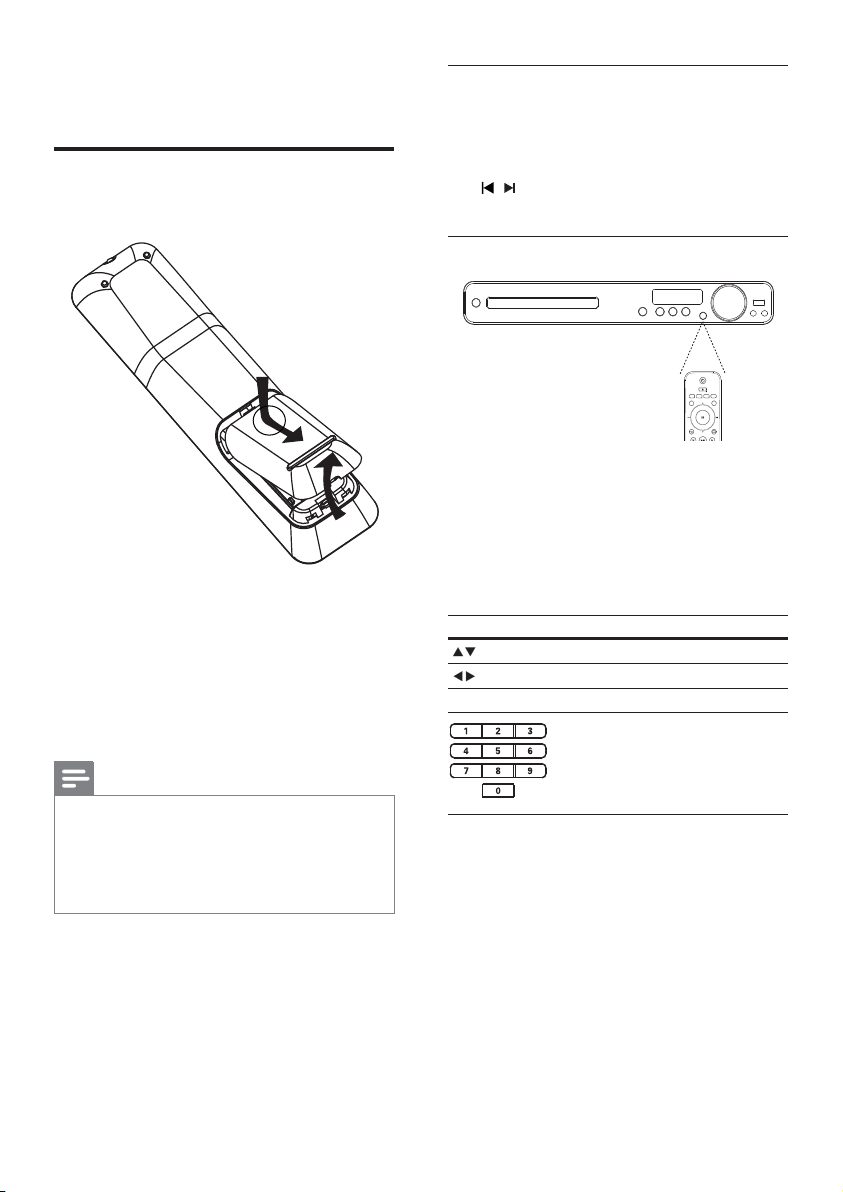 1 2 3
4 5 6
7 8 9
0